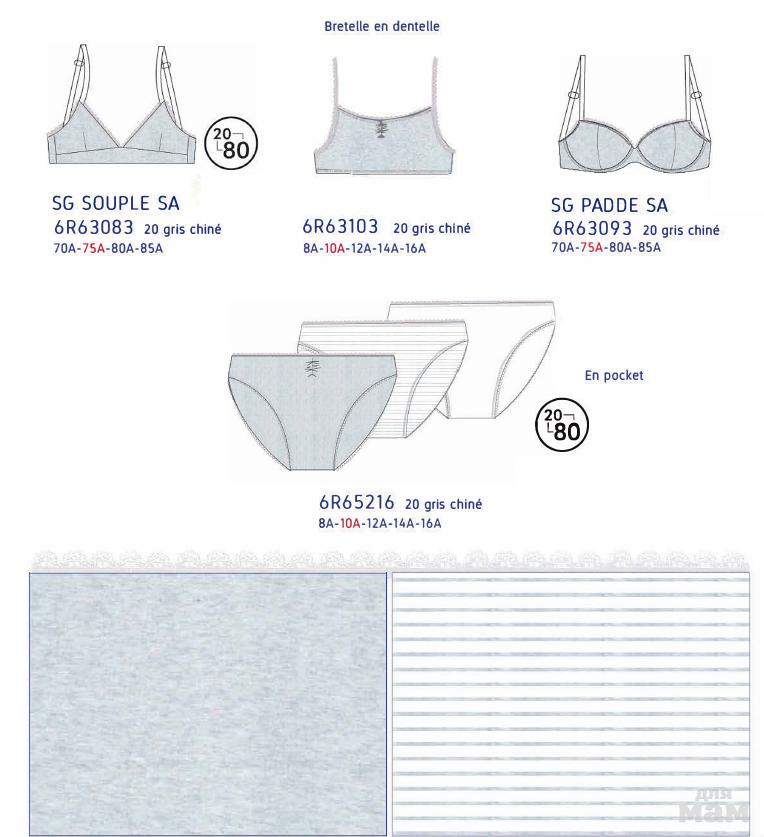 Bretelle en dentelle

20
80

SG SOUPLE SA
6R63083 20 gris chiné
70A-75A-80A-85A

6R63103 20 gris chiné
8A-10A-12A-14A-16A

SG PADDE SA
6R63093 20 gris chiné
70A-75A-80A-85A

En pocket

20
80

6R65216 20 gris chiné
8A-10A-12A-14A-16A

для
мам